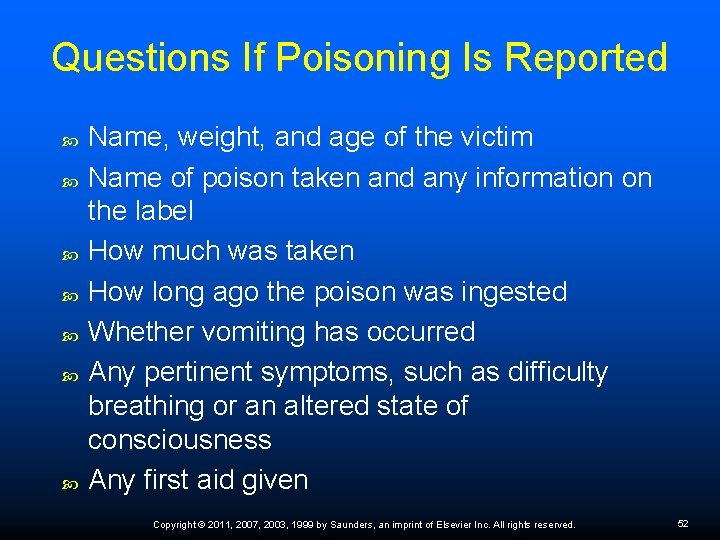 Questions If Poisoning Is Reported

Name, weight, and age of the victim

Name of poison taken and any information on the label

How much was taken

How long ago the poison was ingested

Whether vomiting has occurred

Any pertinent symptoms, such as difficulty breathing or an altered state of consciousness

Any first aid given

Copyright © 2011, 2007, 2003, 1999 by Saunders, an imprint of Elsevier Inc. All rights reserved.

52